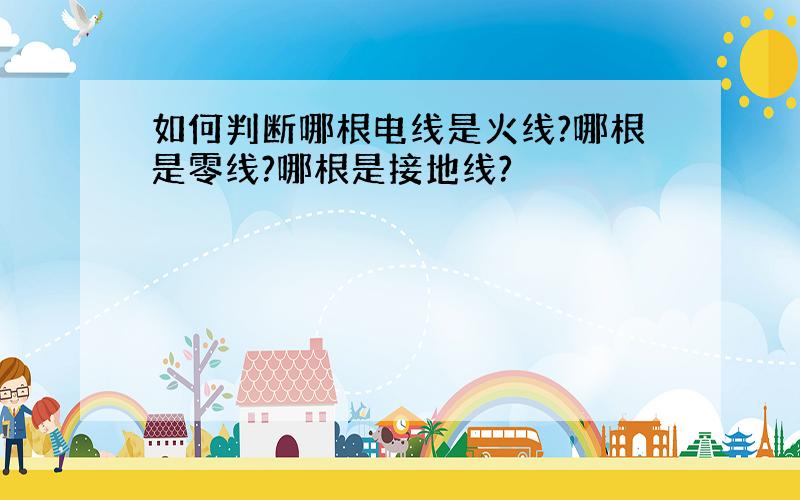 如何判断哪根电线是火线?哪根是零线?哪根是接地线?